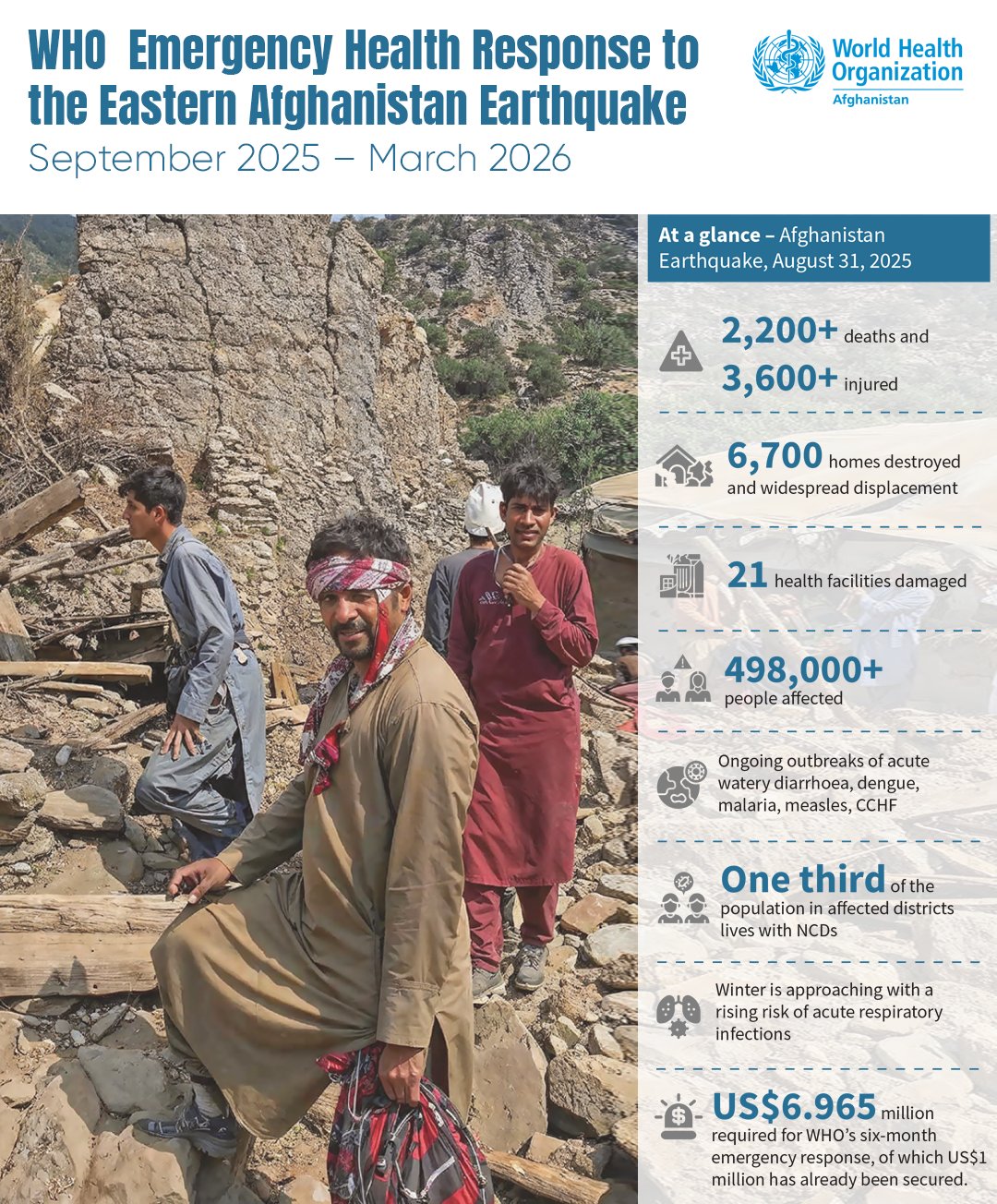 WHO Emergency Health Response to the Eastern Afghanistan Earthquake
September 2025 – March 2026

World Health Organization
Afghanistan

At a glance – Afghanistan Earthquake, August 31, 2025

2,200+ deaths and
3,600+ injured

6,700 homes destroyed and widespread displacement

21 health facilities damaged

498,000+ people affected

Ongoing outbreaks of acute watery diarrhoea, dengue, malaria, measles, CCHF

One third of the population in affected districts lives with NCDs

Winter is approaching with a rising risk of acute respiratory infections

US$6.965 million required for WHO's six-month emergency response, of which US$1 million has already been secured.